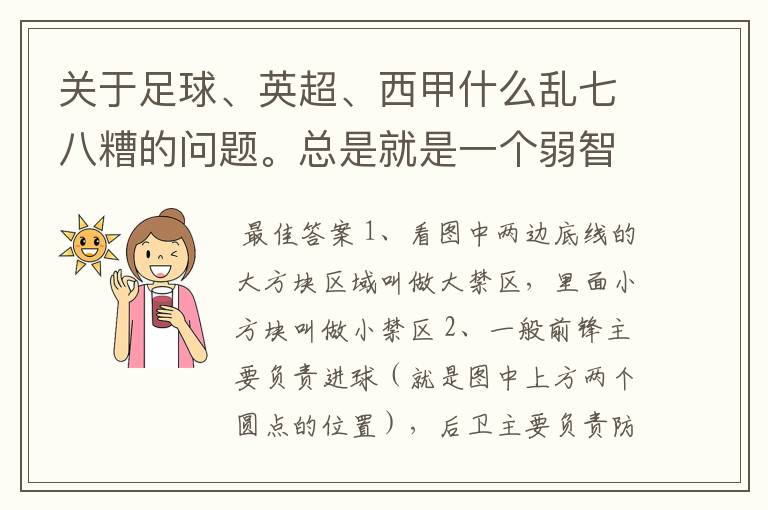 关于足球、英超、西甲什么乱七八糟的问题。总是就是一个弱智

最佳答案 1、看图中两边底线的大方块区域叫做大禁区，里面小方块叫做小禁区 2、一般前锋主要负责进球（就是图中上方两个圆点的位置），后卫主要负责防